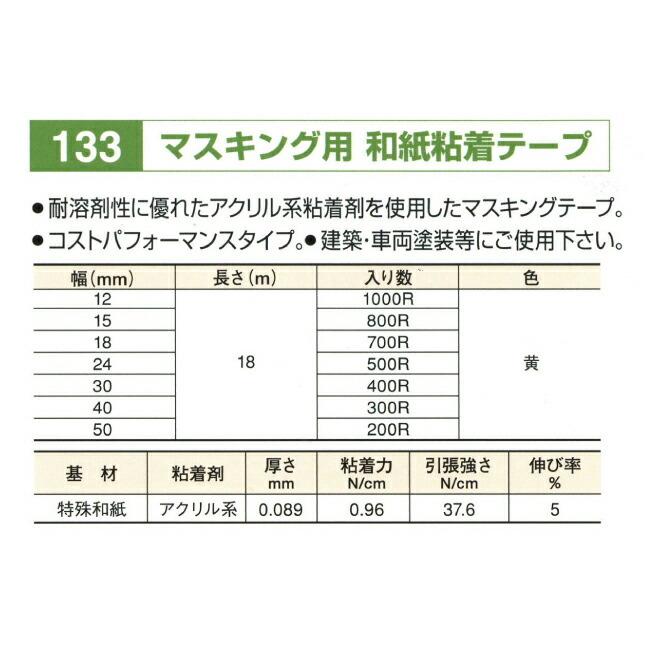 133 マスキング用 和紙粘着テープ

●耐溶剤性に優れたアクリル系粘着剤を使用したマスキングテープ。
●コストパフォーマンスタイプ。●建築・車両塗装等にご使用下さい。

| 幅(mm) | 長さ(m) | 入り数 | 色 |
|---|---|---|---|
| 12 | 18 | 1000R | 黄 |
| 15 | | 800R | |
| 18 | | 700R | |
| 24 | | 500R | |
| 30 | | 400R | |
| 40 | | 300R | |
| 50 | | 200R | |

| 基 材 | 粘着剤 | 厚さ mm | 粘着力 N/cm | 引張強さ N/cm | 伸び率 % |
|---|---|---|---|---|---|
| 特殊和紙 | アクリル系 | 0.089 | 0.96 | 37.6 | 5 |